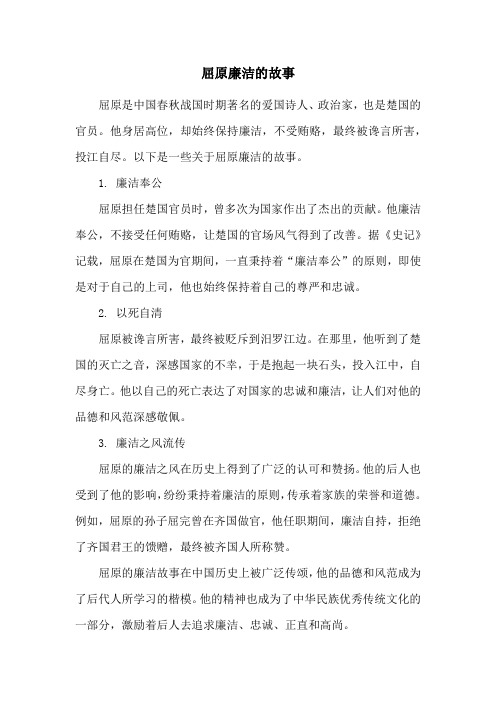 屈原廉洁的故事

屈原是中国春秋战国时期著名的爱国诗人、政治家，也是楚国的官员。他身居高位，却始终保持廉洁，不受贿赂，最终被谗言所害，投江自尽。以下是一些关于屈原廉洁的故事。

1. 廉洁奉公

屈原担任楚国官员时，曾多次为国家作出了杰出的贡献。他廉洁奉公，不接受任何贿赂，让楚国的官场风气得到了改善。据《史记》记载，屈原在楚国为官期间，一直秉持着“廉洁奉公”的原则，即使是对于自己的上司，他也始终保持着自己的尊严和忠诚。

2. 以死自清

屈原被谗言所害，最终被贬斥到汨罗江边。在那里，他听到了楚国的灭亡之音，深感国家的不幸，于是抱起一块石头，投入江中，自尽身亡。他以自己的死亡表达了对国家的忠诚和廉洁，让人们对他的品德和风范深感敬佩。

3. 廉洁之风流传

屈原的廉洁之风在历史上得到了广泛的认可和赞扬。他的后人也受到了他的影响，纷纷秉持着廉洁的原则，传承着家族的荣誉和道德。例如，屈原的孙子屈完曾在齐国做官，他任职期间，廉洁自持，拒绝了齐国君王的馈赠，最终被齐国人所称赞。

屈原的廉洁故事在中国历史上被广泛传颂，他的品德和风范成为了后代人所学习的楷模。他的精神也成为了中华民族优秀传统文化的一部分，激励着后人去追求廉洁、忠诚、正直和高尚。